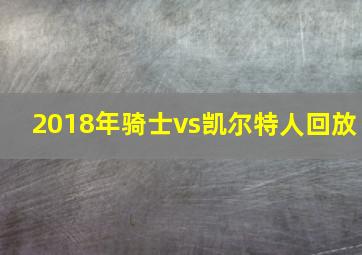 2018年骑士vs凯尔特人回放